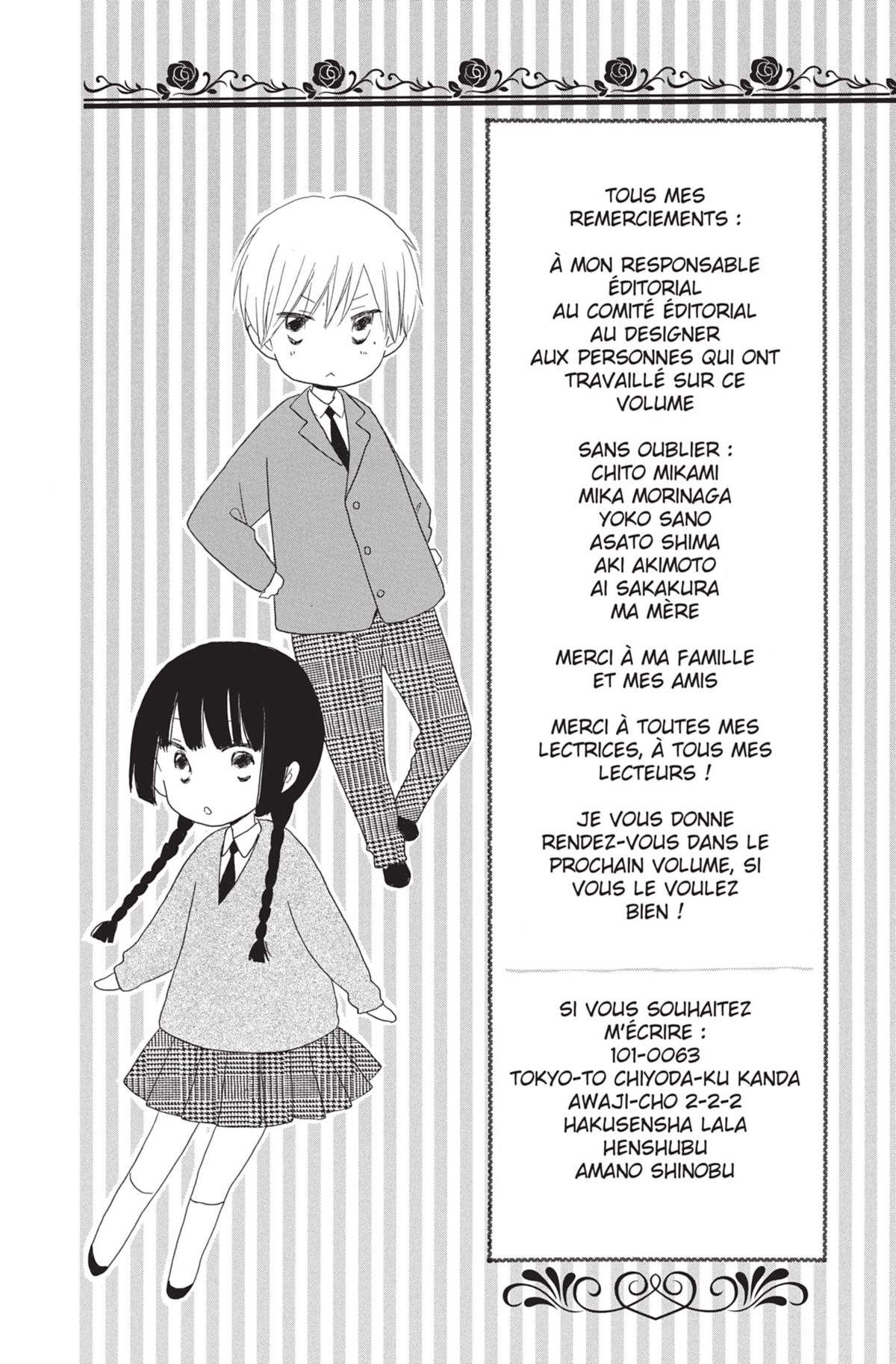 TOUS MES REMERCIEMENTS :

À MON RESPONSABLE ÉDITORIAL
AU COMITÉ ÉDITORIAL
AU DESIGNER
AUX PERSONNES QUI ONT TRAVAILLÉ SUR CE VOLUME

SANS OUBLIER :
CHITO MIKAMI
MIKA MORINAGA
YOKO SANO
ASATO SHIMA
AKI AKIMOTO
AI SAKAKURA
MA MÈRE

MERCI À MA FAMILLE ET MES AMIS

MERCI À TOUTES MES LECTRICES, À TOUS MES LECTEURS !

JE VOUS DONNE RENDEZ-VOUS DANS LE PROCHAIN VOLUME, SI VOUS LE VOULEZ BIEN !

SI VOUS SOUHAITEZ M'ÉCRIRE :
101-0063
TOKYO-TO CHIYODA-KU KANDA
AWAJI-CHO 2-2-2
HAKUSENSHA LALA
HENSHUBU
AMANO SHINOBU